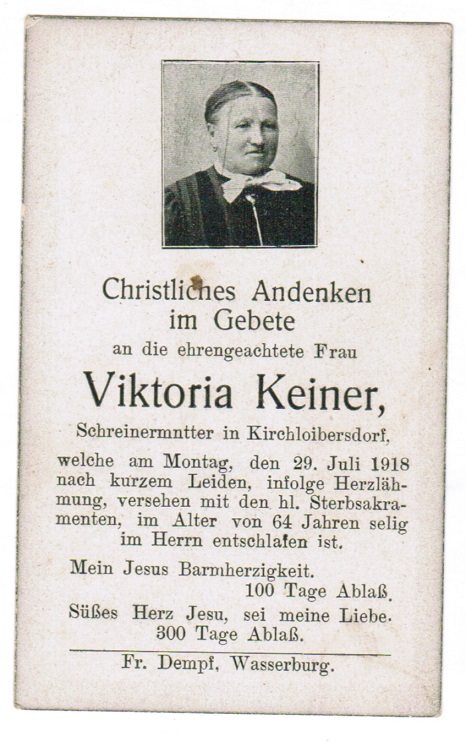 Christliches Andenken im Gebete

an die ehrengeachtete Frau

Viktoria Keiner,

Schreinermntter in Kirchloibersdorf,

welche am Montag, den 29. Juli 1918 nach kurzem Leiden, infolge Herzlähmung, versehen mit den hl. Sterbsakramenten, im Alter von 64 Jahren selig im Herrn entschlafen ist.

Mein Jesus Barmherzigkeit.
100 Tage Ablaß.
Süßes Herz Jesu, sei meine Liebe.
300 Tage Ablaß.

Fr. Dempf, Wasserburg.